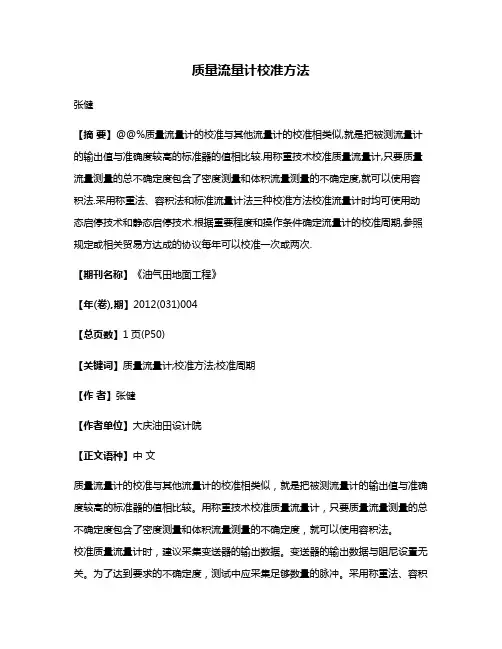 质量流量计校准方法

张健

【摘 要】@@%质量流量计的校准与其他流量计的校准相类似,就是把被测流量计的输出值与准确度较高的标准器的值相比较.用称重技术校准质量流量计,只要质量流量测量的总不确定度包含了密度测量和体积流量测量的不确定度,就可以使用容积法.采用称重法、容积法和标准流量计法三种校准方法校准流量计时均可使用动态启停技术和静态启停技术.根据重要程度和操作条件确定流量计的校准周期,参照规定或相关贸易方达成的协议每年可以校准一次或两次.

【期刊名称】《油气田地面工程》

【年(卷),期】2012(031)004

【总页数】1页(P50)

【关键词】质量流量计;校准方法;校准周期

【作 者】张健

【作者单位】大庆油田设计院

【正文语种】中 文

质量流量计的校准与其他流量计的校准相类似，就是把被测流量计的输出值与准确度较高的标准器的值相比较。用称重技术校准质量流量计，只要质量流量测量的总不确定度包含了密度测量和体积流量测量的不确定度，就可以使用容积法。
校准质量流量计时，建议采集变送器的输出数据。变送器的输出数据与阻尼设置无关。为了达到要求的不确定度，测试中应采集足够数量的脉冲。采用称重法、容积